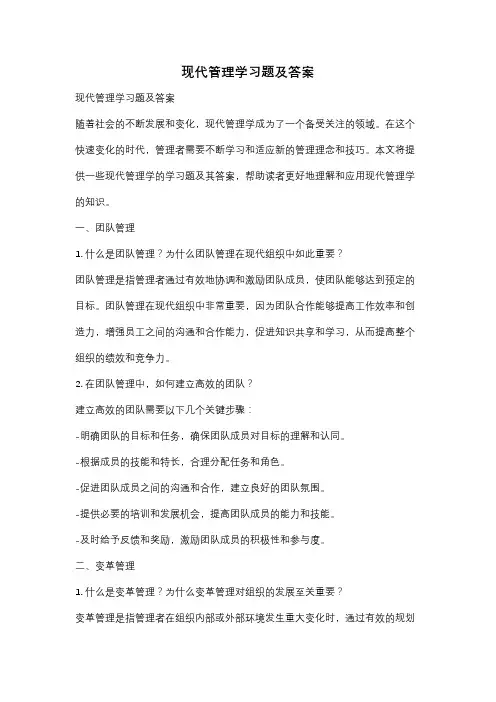 现代管理学习题及答案

现代管理学习题及答案

随着社会的不断发展和变化，现代管理学成为了一个备受关注的领域。在这个快速变化的时代，管理者需要不断学习和适应新的管理理念和技巧。本文将提供一些现代管理学的学习题及其答案，帮助读者更好地理解和应用现代管理学的知识。

一、团队管理

1. 什么是团队管理？为什么团队管理在现代组织中如此重要？

团队管理是指管理者通过有效地协调和激励团队成员，使团队能够达到预定的目标。团队管理在现代组织中非常重要，因为团队合作能够提高工作效率和创造力，增强员工之间的沟通和合作能力，促进知识共享和学习，从而提高整个组织的绩效和竞争力。

2. 在团队管理中，如何建立高效的团队？

建立高效的团队需要以下几个关键步骤：

-明确团队的目标和任务，确保团队成员对目标的理解和认同。

-根据成员的技能和特长，合理分配任务和角色。

-促进团队成员之间的沟通和合作，建立良好的团队氛围。

-提供必要的培训和发展机会，提高团队成员的能力和技能。

-及时给予反馈和奖励，激励团队成员的积极性和参与度。

二、变革管理

1. 什么是变革管理？为什么变革管理对组织的发展至关重要？

变革管理是指管理者在组织内部或外部环境发生重大变化时，通过有效的规划